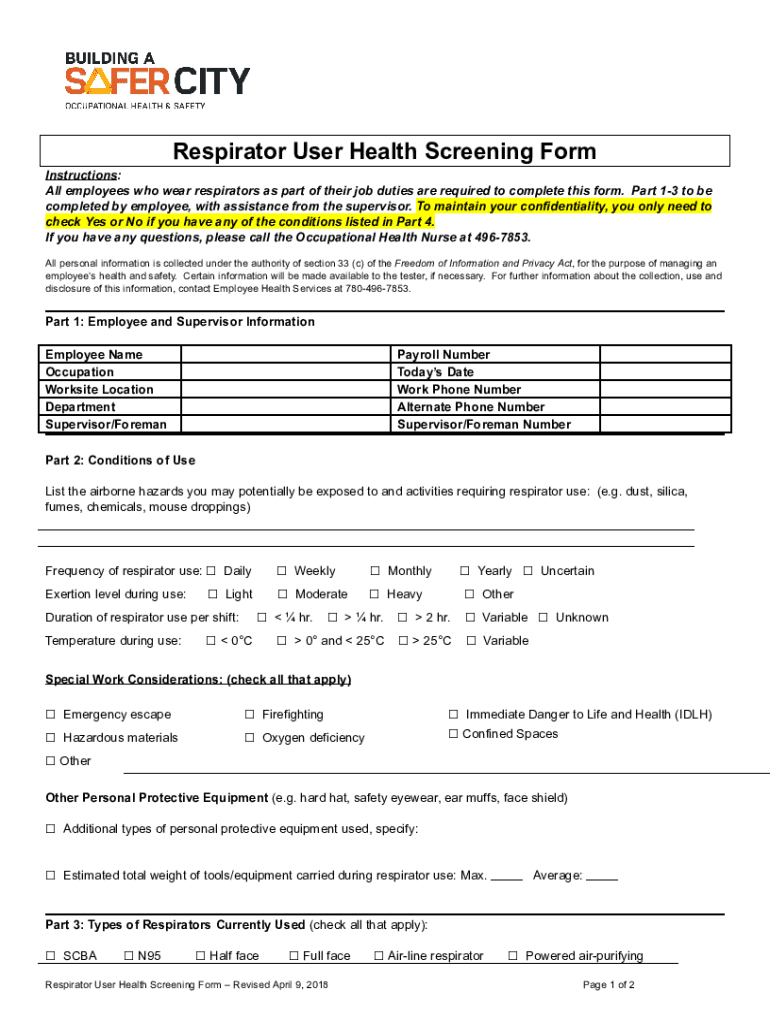 BUILDING A
SAFER CITY
OCCUPATIONAL HEALTH & SAFETY

Respirator User Health Screening Form

Instructions:
All employees who wear respirators as part of their job duties are required to complete this form. Part 1-3 to be completed by employee, with assistance from the supervisor. To maintain your confidentiality, you only need to check Yes or No if you have any of the conditions listed in Part 4.
If you have any questions, please call the Occupational Health Nurse at 496-7853.

All personal information is collected under the authority of section 33 (c) of the Freedom of Information and Privacy Act, for the purpose of managing an employee's health and safety. Certain information will be made available to the tester, if necessary. For further information about the collection, use and disclosure of this information, contact Employee Health Services at 780-496-7853.

Part 1: Employee and Supervisor Information

| Employee Name | | Payroll Number | |
|---|---|---|---|
| Occupation | | Today's Date | |
| Worksite Location | | Work Phone Number | |
| Department | | Alternate Phone Number | |
| Supervisor/Foreman | | Supervisor/Foreman Number | |

Part 2: Conditions of Use

List the airborne hazards you may potentially be exposed to and activities requiring respirator use: (e.g. dust, silica, fumes, chemicals, mouse droppings)

Frequency of respirator use: ☐ Daily ☐ Weekly ☐ Monthly ☐ Yearly ☐ Uncertain
Exertion level during use: ☐ Light ☐ Moderate ☐ Heavy ☐ Other
Duration of respirator use per shift: ☐ < ¼ hr. ☐ > ¼ hr. ☐ > 2 hr. ☐ Variable ☐ Unknown
Temperature during use: ☐ < 0°C ☐ > 0° and < 25°C ☐ > 25°C ☐ Variable

Special Work Considerations: (check all that apply)

☐ Emergency escape ☐ Firefighting ☐ Immediate Danger to Life and Health (IDLH)
☐ Hazardous materials ☐ Oxygen deficiency ☐ Confined Spaces
☐ Other

Other Personal Protective Equipment (e.g. hard hat, safety eyewear, ear muffs, face shield)

☐ Additional types of personal protective equipment used, specify:

☐ Estimated total weight of tools/equipment carried during respirator use: Max. _____ Average: _____

Part 3: Types of Respirators Currently Used (check all that apply):

☐ SCBA ☐ N95 ☐ Half face ☐ Full face ☐ Air-line respirator ☐ Powered air-purifying

Respirator User Health Screening Form – Revised April 9, 2018 Page 1 of 2